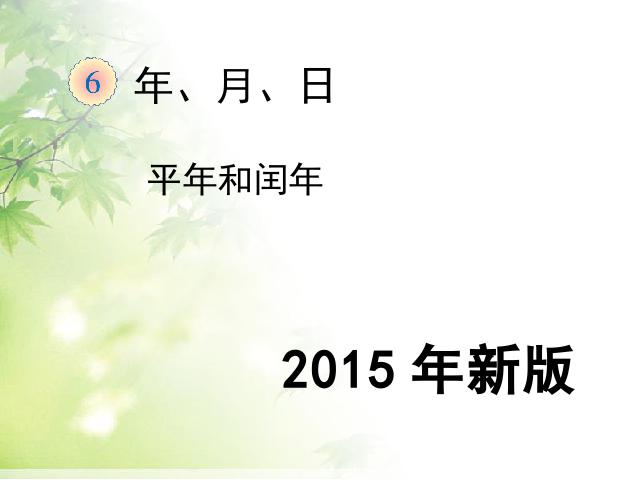 6 年、月、日

平年和闰年

2015 年新版